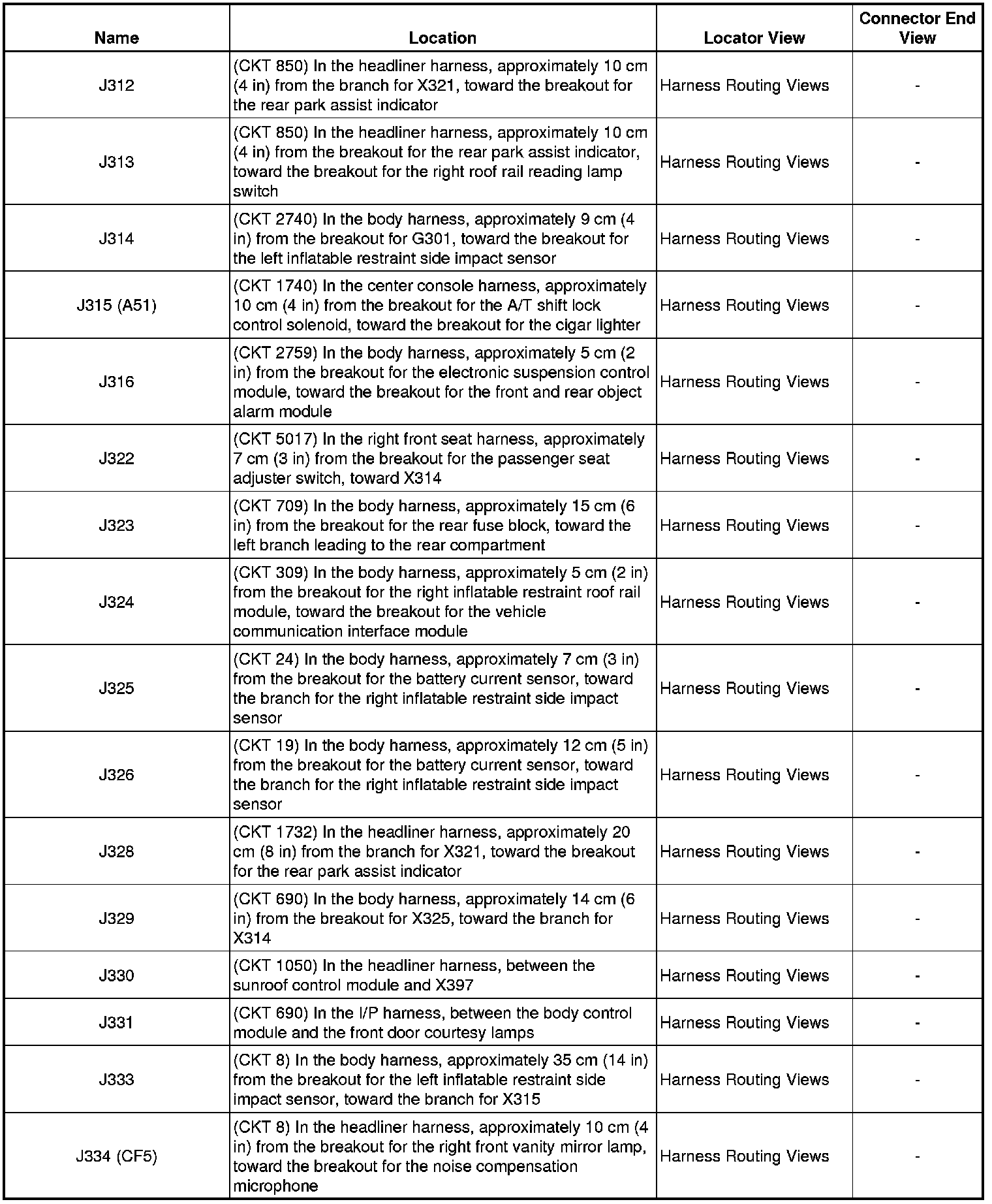 | Name | Location | Locator View | Connector End View |
|---|---|---|---|
| J312 | (CKT 850) In the headliner harness, approximately 10 cm (4 in) from the branch for X321, toward the breakout for the rear park assist indicator | Harness Routing Views | - |
| J313 | (CKT 850) In the headliner harness, approximately 10 cm (4 in) from the breakout for the rear park assist indicator, toward the breakout for the right roof rail reading lamp switch | Harness Routing Views | - |
| J314 | (CKT 2740) In the body harness, approximately 9 cm (4 in) from the breakout for G301, toward the breakout for the left inflatable restraint side impact sensor | Harness Routing Views | - |
| J315 (A51) | (CKT 1740) In the center console harness, approximately 10 cm (4 in) from the breakout for the A/T shift lock control solenoid, toward the breakout for the cigar lighter | Harness Routing Views | - |
| J316 | (CKT 2759) In the body harness, approximately 5 cm (2 in) from the breakout for the electronic suspension control module, toward the breakout for the front and rear object alarm module | Harness Routing Views | - |
| J322 | (CKT 5017) In the right front seat harness, approximately 7 cm (3 in) from the breakout for the passenger seat adjuster switch, toward X314 | Harness Routing Views | - |
| J323 | (CKT 709) In the body harness, approximately 15 cm (6 in) from the breakout for the rear fuse block, toward the left branch leading to the rear compartment | Harness Routing Views | - |
| J324 | (CKT 309) In the body harness, approximately 5 cm (2 in) from the breakout for the right inflatable restraint roof rail module, toward the breakout for the vehicle communication interface module | Harness Routing Views | - |
| J325 | (CKT 24) In the body harness, approximately 7 cm (3 in) from the breakout for the battery current sensor, toward the branch for the right inflatable restraint side impact sensor | Harness Routing Views | - |
| J326 | (CKT 19) In the body harness, approximately 12 cm (5 in) from the breakout for the battery current sensor, toward the branch for the right inflatable restraint side impact sensor | Harness Routing Views | - |
| J328 | (CKT 1732) In the headliner harness, approximately 20 cm (8 in) from the branch for X321, toward the breakout for the rear park assist indicator | Harness Routing Views | - |
| J329 | (CKT 690) In the body harness, approximately 14 cm (6 in) from the breakout for X325, toward the branch for X314 | Harness Routing Views | - |
| J330 | (CKT 1050) In the headliner harness, between the sunroof control module and X397 | Harness Routing Views | - |
| J331 | (CKT 690) In the I/P harness, between the body control module and the front door courtesy lamps | Harness Routing Views | - |
| J333 | (CKT 8) In the body harness, approximately 35 cm (14 in) from the breakout for the left inflatable restraint side impact sensor, toward the branch for X315 | Harness Routing Views | - |
| J334 (CF5) | (CKT 8) In the headliner harness, approximately 10 cm (4 in) from the breakout for the right front vanity mirror lamp, toward the breakout for the noise compensation microphone | Harness Routing Views | - |